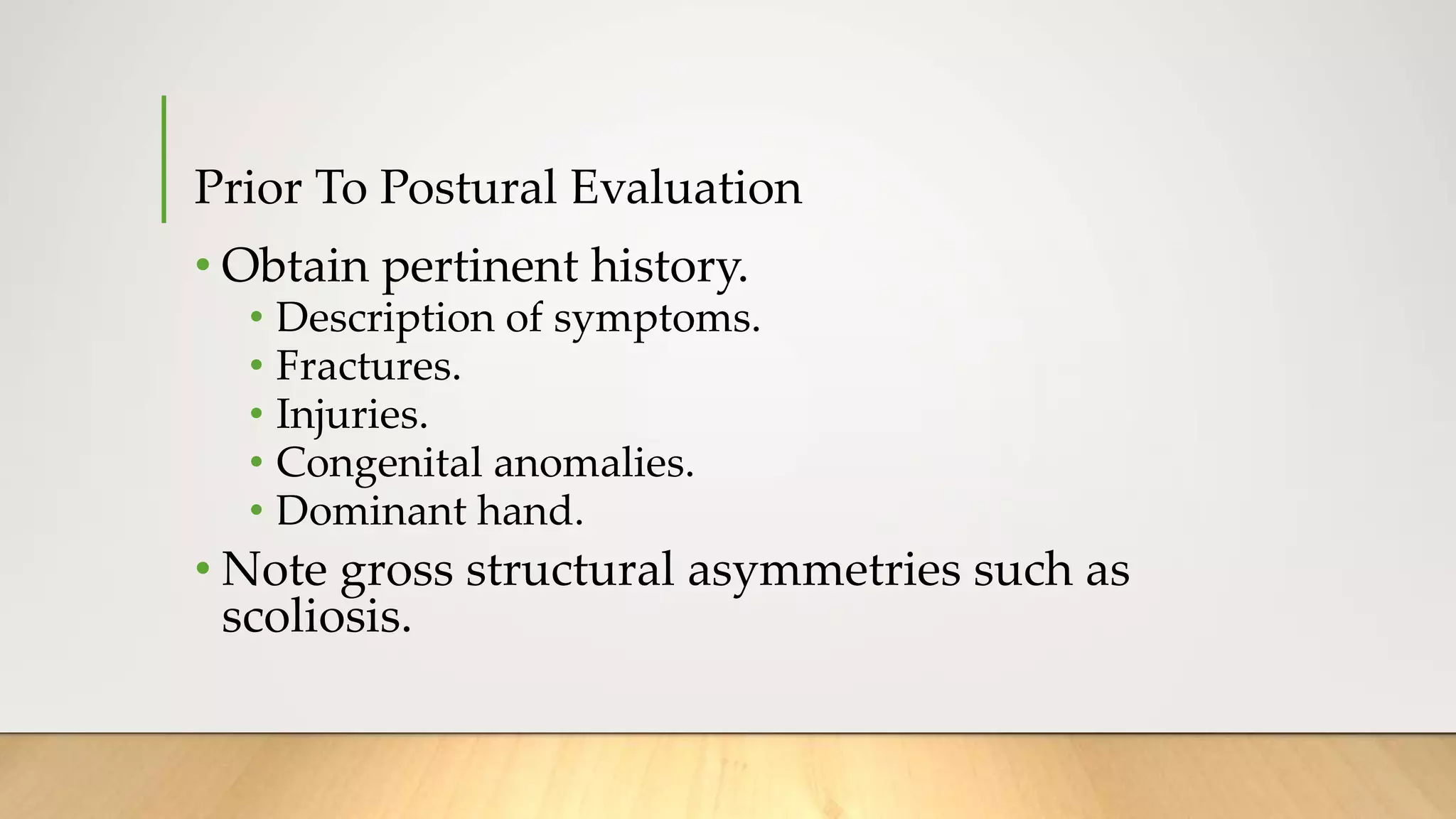 Prior To Postural Evaluation

• Obtain pertinent history.
  • Description of symptoms.
  • Fractures.
  • Injuries.
  • Congenital anomalies.
  • Dominant hand.
• Note gross structural asymmetries such as scoliosis.